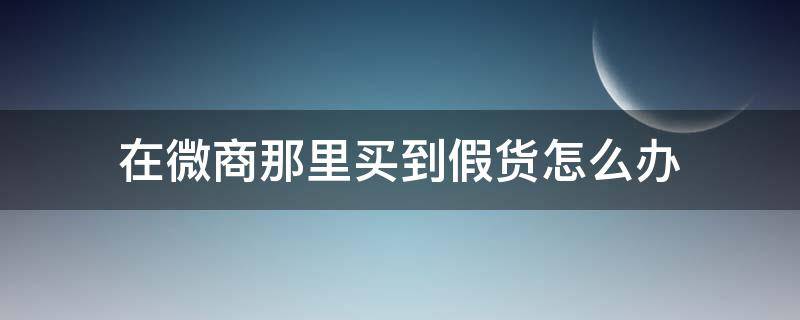 在微商那里买到假货怎么办